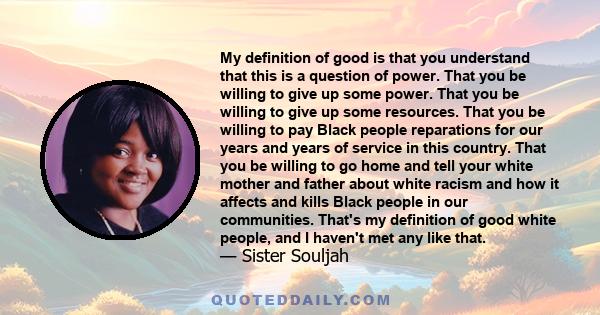 My definition of good is that you understand that this is a question of power. That you be willing to give up some power. That you be willing to give up some resources. That you be willing to pay Black people reparations for our years and years of service in this country. That you be willing to go home and tell your white mother and father about white racism and how it affects and kills Black people in our communities. That's my definition of good white people, and I haven't met any like that.
— Sister Souljah

QUOTEDDAILY.COM